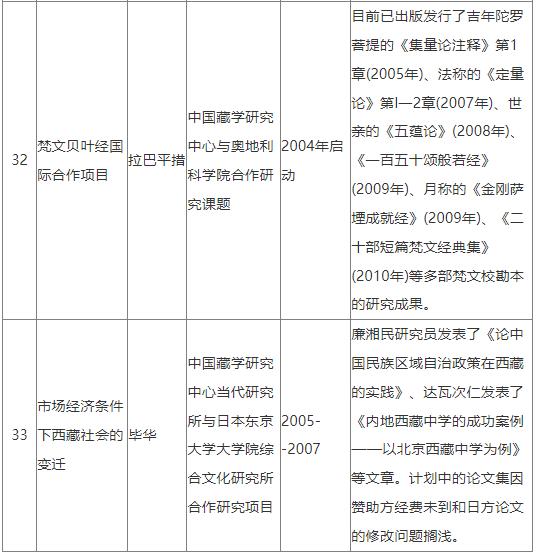 | 32 | 梵文贝叶经国际合作项目 | 拉巴平措 | 中国藏学研究中心与奥地利科学院合作研究课题 | 2004年启动 | 目前已出版发行了吉年陀罗菩提的《集量论注释》第1章(2005年)、法称的《定量论》第I—2章(2007年)、世亲的《五蕴论》(2008年)、《一百五十颂般若经》(2009年)、月称的《金刚萨埵成就经》(2009年)、《二十部短篇梵文经典集》(2010年)等多部梵文校勘本的研究成果。 |
|---|---|---|---|---|---|
| 33 | 市场经济条件下西藏社会的变迁 | 毕华 | 中国藏学研究中心当代研究所与日本东京大学大学院综合文化研究所合作研究项目 | 2005--2007 | 廉湘民研究员发表了《论中国民族区域自治政策在西藏的实践》、达瓦次仁发表了《内地西藏中学的成功案例——以北京西藏中学为例》等文章。计划中的论文集因赞助方经费未到和日方论文的修改问题搁浅。 |